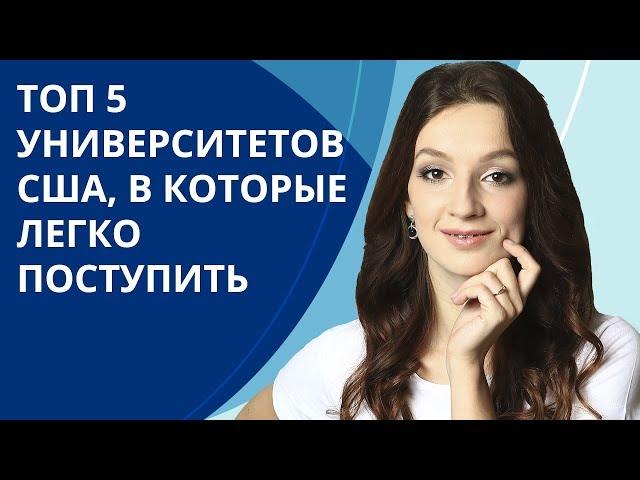 ТОП 5 УНИВЕРСИТЕТОВ США, В КОТОРЫЕ ЛЕГКО ПОСТУПИТЬ